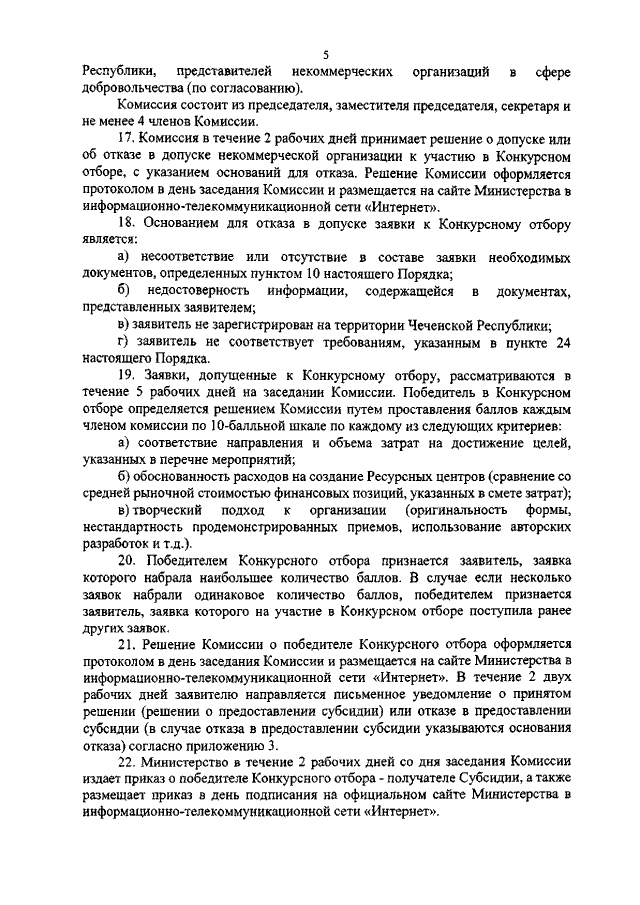 5

Республики, представителей некоммерческих организаций в сфере добровольчества (по согласованию).

Комиссия состоит из председателя, заместителя председателя, секретаря и не менее 4 членов Комиссии.

17. Комиссия в течение 2 рабочих дней принимает решение о допуске или об отказе в допуске некоммерческой организации к участию в Конкурсном отборе, с указанием оснований для отказа. Решение Комиссии оформляется протоколом в день заседания Комиссии и размещается на сайте Министерства в информационно-телекоммуникационной сети «Интернет».

18. Основанием для отказа в допуске заявки к Конкурсному отбору является:

а) несоответствие или отсутствие в составе заявки необходимых документов, определенных пунктом 10 настоящего Порядка;

б) недостоверность информации, содержащейся в документах, представленных заявителем;

в) заявитель не зарегистрирован на территории Чеченской Республики;

г) заявитель не соответствует требованиям, указанным в пункте 24 настоящего Порядка.

19. Заявки, допущенные к Конкурсному отбору, рассматриваются в течение 5 рабочих дней на заседании Комиссии. Победитель в Конкурсном отборе определяется решением Комиссии путем проставления баллов каждым членом комиссии по 10-балльной шкале по каждому из следующих критериев:

а) соответствие направления и объема затрат на достижение целей, указанных в перечне мероприятий;

б) обоснованность расходов на создание Ресурсных центров (сравнение со средней рыночной стоимостью финансовых позиций, указанных в смете затрат);

в) творческий подход к организации (оригинальность формы, нестандартность продемонстрированных приемов, использование авторских разработок и т.д.).

20. Победителем Конкурсного отбора признается заявитель, заявка которого набрала наибольшее количество баллов. В случае если несколько заявок набрали одинаковое количество баллов, победителем признается заявитель, заявка которого на участие в Конкурсном отборе поступила ранее других заявок.

21. Решение Комиссии о победителе Конкурсного отбора оформляется протоколом в день заседания Комиссии и размещается на сайте Министерства в информационно-телекоммуникационной сети «Интернет». В течение 2 двух рабочих дней заявителю направляется письменное уведомление о принятом решении (решении о предоставлении субсидии) или отказе в предоставлении субсидии (в случае отказа в предоставлении субсидии указываются основания отказа) согласно приложению 3.

22. Министерство в течение 2 рабочих дней со дня заседания Комиссии издает приказ о победителе Конкурсного отбора - получателе Субсидии, а также размещает приказ в день подписания на официальном сайте Министерства в информационно-телекоммуникационной сети «Интернет».